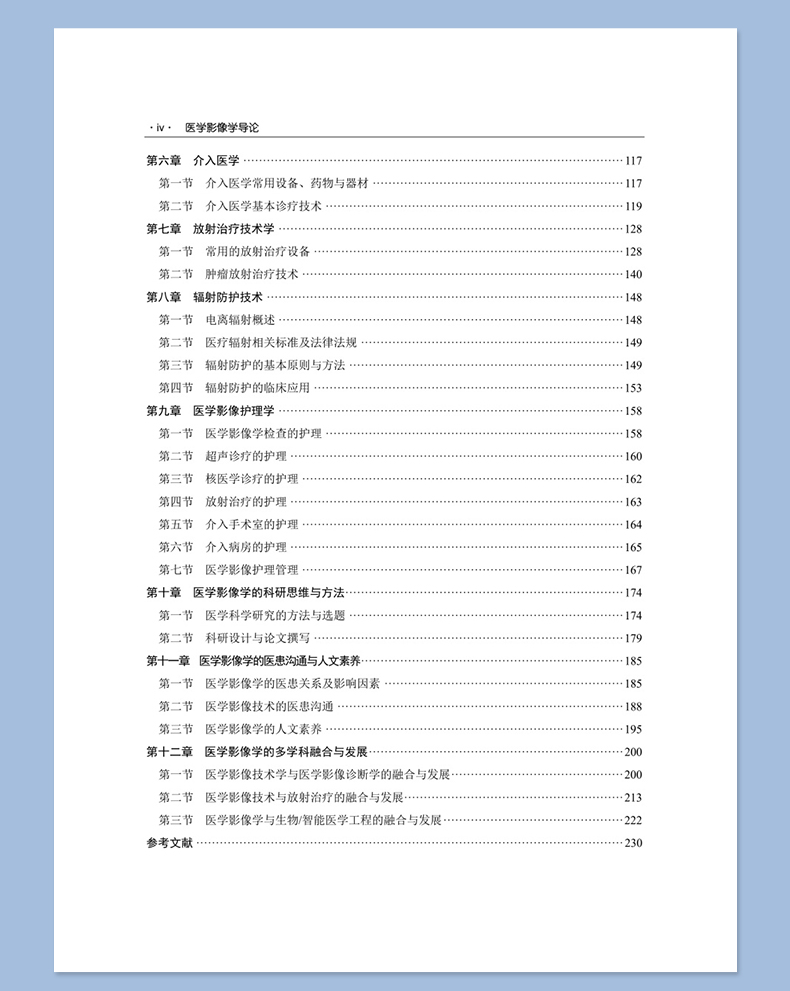 ·iv· 医学影像学导论

第六章 介入医学 117

第一节 介入医学常用设备、药物与器材 117

第二节 介入医学基本诊疗技术 119

第七章 放射治疗技术学 128

第一节 常用的放射治疗设备 128

第二节 肿瘤放射治疗技术 140

第八章 辐射防护技术 148

第一节 电离辐射概述 148

第二节 医疗辐射相关标准及法律法规 149

第三节 辐射防护的基本原则与方法 149

第四节 辐射防护的临床应用 153

第九章 医学影像护理学 158

第一节 医学影像学检查的护理 158

第二节 超声诊疗的护理 160

第三节 核医学诊疗的护理 162

第四节 放射治疗的护理 163

第五节 介入手术室的护理 164

第六节 介入病房的护理 165

第七节 医学影像护理管理 167

第十章 医学影像学的科研思维与方法 174

第一节 医学科学研究的方法与选题 174

第二节 科研设计与论文撰写 179

第十一章 医学影像学的医患沟通与人文素养 185

第一节 医学影像学的医患关系及影响因素 185

第二节 医学影像技术的医患沟通 188

第三节 医学影像学的人文素养 195

第十二章 医学影像学的多学科融合与发展 200

第一节 医学影像技术学与医学影像诊断学的融合与发展 200

第二节 医学影像技术与放射治疗的融合与发展 213

第三节 医学影像学与生物/智能医学工程的融合与发展 222

参考文献 230